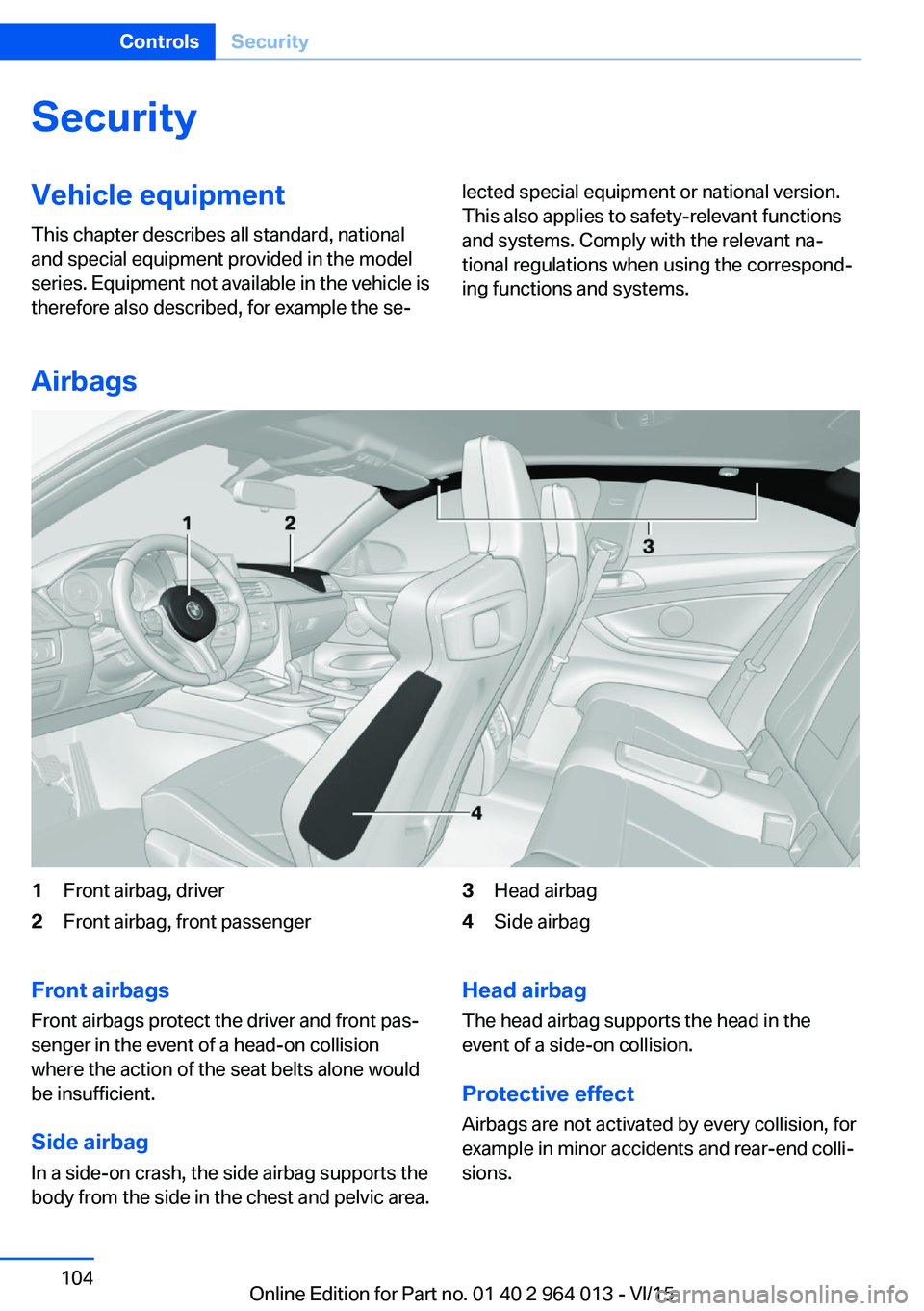 Controls Security

Security

Vehicle equipment

This chapter describes all standard, national and special equipment provided in the model series. Equipment not available in the vehicle is therefore also described, for example the selected special equipment or national version. This also applies to safety-relevant functions and systems. Comply with the relevant national regulations when using the corresponding functions and systems.

Airbags

1
2
3
4

1 Front airbag, driver
2 Front airbag, front passenger
3 Head airbag
4 Side airbag

Front airbags

Front airbags protect the driver and front passenger in the event of a head-on collision where the action of the seat belts alone would be insufficient.

Side airbag

In a side-on crash, the side airbag supports the body from the side in the chest and pelvic area.

Head airbag

The head airbag supports the head in the event of a side-on collision.

Protective effect

Airbags are not activated by every collision, for example in minor accidents and rear-end collisions.

104

Online Edition for Part no. 01 40 2 964 013 - VI/15

carmanualsonline.info